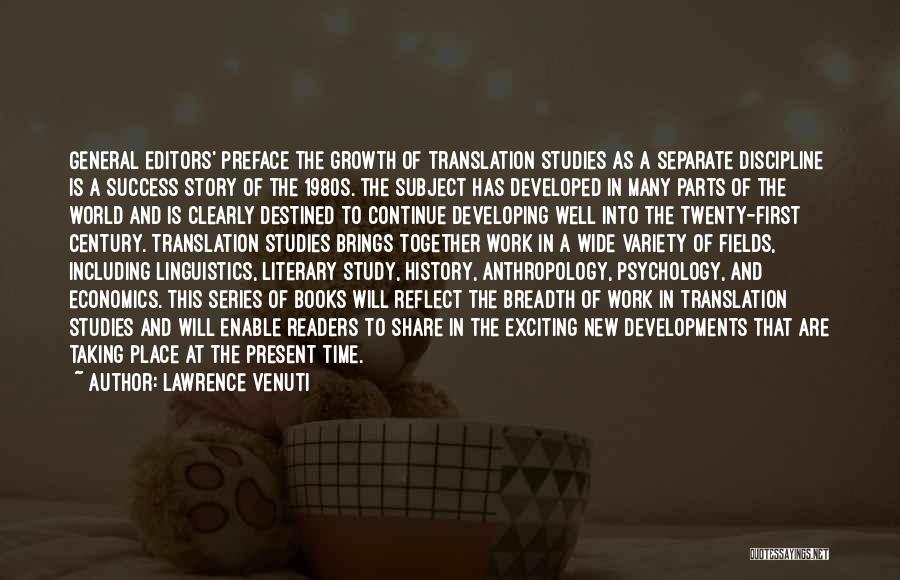 GENERAL EDITORS' PREFACE THE GROWTH OF TRANSLATION STUDIES AS A SEPARATE DISCIPLINE IS A SUCCESS STORY OF THE 1980S. THE SUBJECT HAS DEVELOPED IN MANY PARTS OF THE WORLD AND IS CLEARLY DESTINED TO CONTINUE DEVELOPING WELL INTO THE TWENTY-FIRST CENTURY. TRANSLATION STUDIES BRINGS TOGETHER WORK IN A WIDE VARIETY OF FIELDS, INCLUDING LINGUISTICS, LITERARY STUDY, HISTORY, ANTHROPOLOGY, PSYCHOLOGY, AND ECONOMICS. THIS SERIES OF BOOKS WILL REFLECT THE BREADTH OF WORK IN TRANSLATION STUDIES AND WILL ENABLE READERS TO SHARE IN THE EXCITING NEW DEVELOPMENTS THAT ARE TAKING PLACE AT THE PRESENT TIME.

~ AUTHOR: LAWRENCE VENUTI

QUOTESSAYINGS.NET